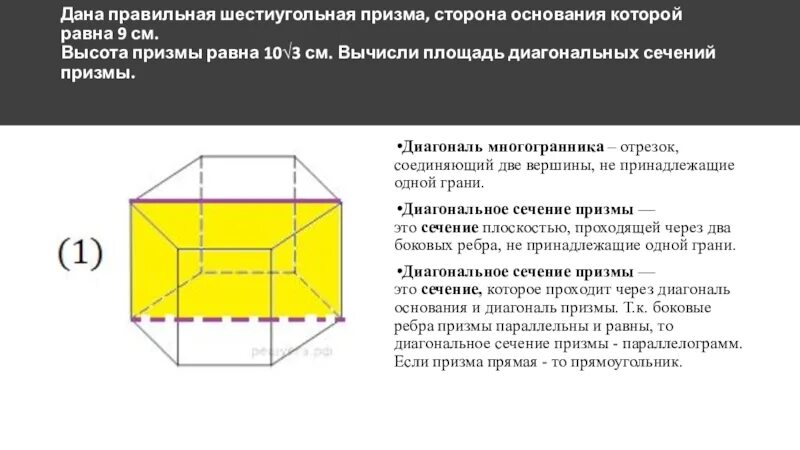 Дана правильная шестиугольная призма, сторона основания которой равна 9 см.
Высота призмы равна $10\sqrt{3}$ см. Вычисли площадь диагональных сечений призмы.

(1)

решуегэ.рф

•Диагональ многогранника – отрезок, соединяющий две вершины, не принадлежащие одной грани.

•Диагональное сечение призмы — это сечение плоскостью, проходящей через два боковых ребра, не принадлежащие одной грани.

•Диагональное сечение призмы — это сечение, которое проходит через диагональ основания и диагональ призмы. Т.к. боковые ребра призмы параллельны и равны, то диагональное сечение призмы - параллелограмм. Если призма прямая - то прямоугольник.